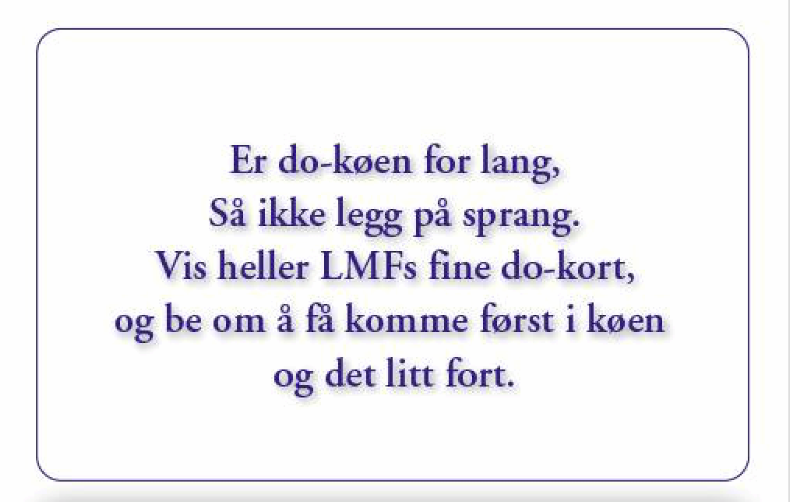 Er do-køen for lang,
Så ikke legg på sprang.
Vis heller LMFs fine do-kort,
og be om å få komme først i køen
og det litt fort.